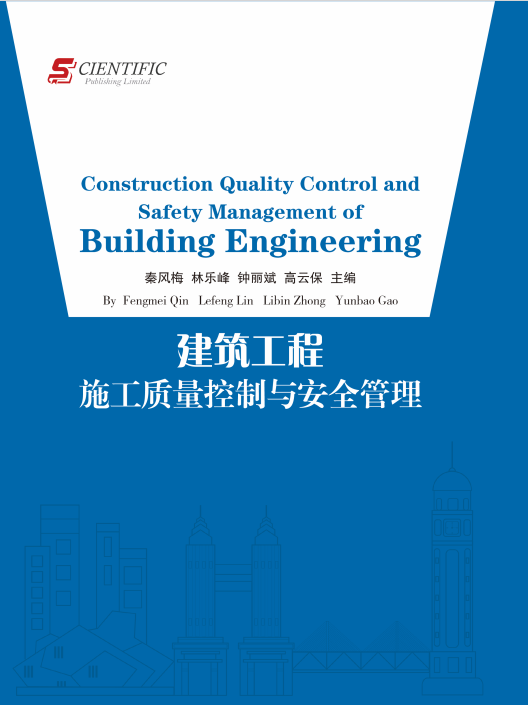 SCIENTIFIC
Publishing Limited

Construction Quality Control and Safety Management of
Building Engineering

秦风梅 林乐峰 钟丽斌 高云保 主编

By Fengmei Qin Lefeng Lin Libin Zhong Yunbao Gao

建筑工程
施工质量控制与安全管理